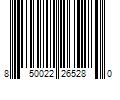 8 50022 26528 0